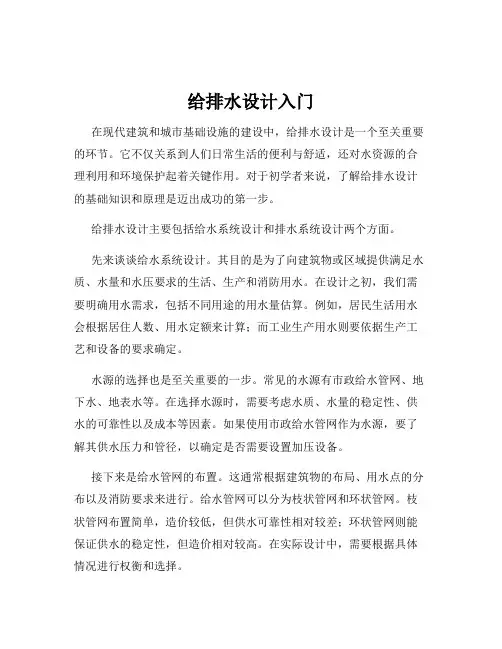 给排水设计入门

在现代建筑和城市基础设施的建设中，给排水设计是一个至关重要的环节。它不仅关系到人们日常生活的便利与舒适，还对水资源的合理利用和环境保护起着关键作用。对于初学者来说，了解给排水设计的基础知识和原理是迈出成功的第一步。

给排水设计主要包括给水系统设计和排水系统设计两个方面。

先来谈谈给水系统设计。其目的是为了向建筑物或区域提供满足水质、水量和水压要求的生活、生产和消防用水。在设计之初，我们需要明确用水需求，包括不同用途的用水量估算。例如，居民生活用水会根据居住人数、用水定额来计算；而工业生产用水则要依据生产工艺和设备的要求确定。

水源的选择也是至关重要的一步。常见的水源有市政给水管网、地下水、地表水等。在选择水源时，需要考虑水质、水量的稳定性、供水的可靠性以及成本等因素。如果使用市政给水管网作为水源，要了解其供水压力和管径，以确定是否需要设置加压设备。

接下来是给水管网的布置。这通常根据建筑物的布局、用水点的分布以及消防要求来进行。给水管网可以分为枝状管网和环状管网。枝状管网布置简单，造价较低，但供水可靠性相对较差；环状管网则能保证供水的稳定性，但造价相对较高。在实际设计中，需要根据具体情况进行权衡和选择。